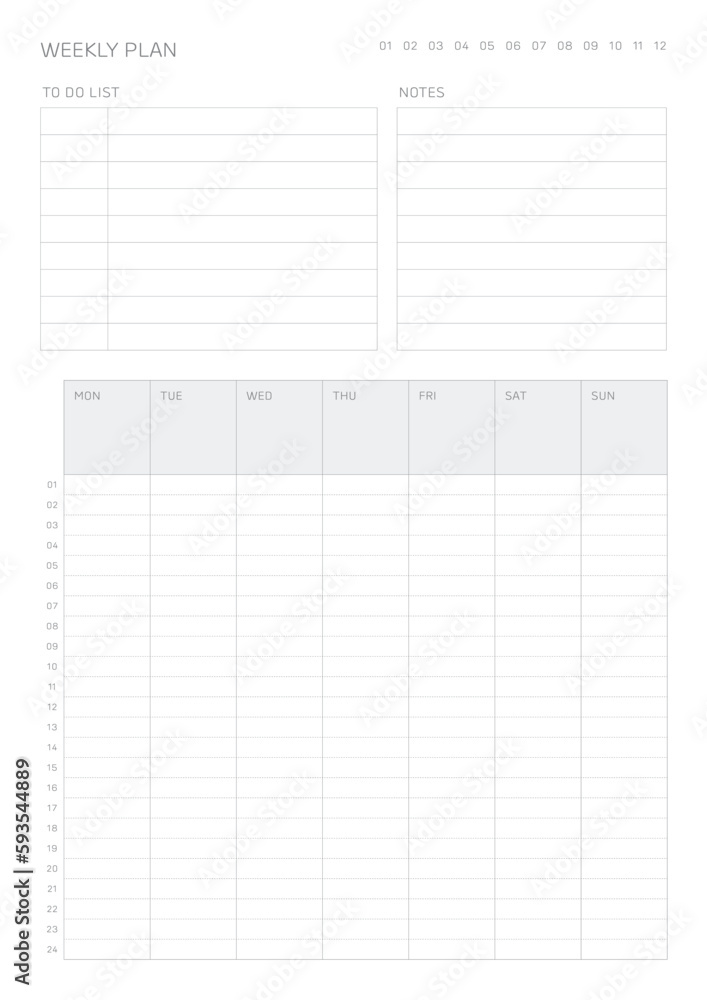 WEEKLY PLAN

01 02 03 04 05 06 07 08 09 10 11 12

TO DO LIST

NOTES

| | MON | TUE | WED | THU | FRI | SAT | SUN |
|---|---|---|---|---|---|---|---|
| 01 | | | | | | | |
| 02 | | | | | | | |
| 03 | | | | | | | |
| 04 | | | | | | | |
| 05 | | | | | | | |
| 06 | | | | | | | |
| 07 | | | | | | | |
| 08 | | | | | | | |
| 09 | | | | | | | |
| 10 | | | | | | | |
| 11 | | | | | | | |
| 12 | | | | | | | |
| 13 | | | | | | | |
| 14 | | | | | | | |
| 15 | | | | | | | |
| 16 | | | | | | | |
| 17 | | | | | | | |
| 18 | | | | | | | |
| 19 | | | | | | | |
| 20 | | | | | | | |
| 21 | | | | | | | |
| 22 | | | | | | | |
| 23 | | | | | | | |
| 24 | | | | | | | |

Adobe Stock | #593544889